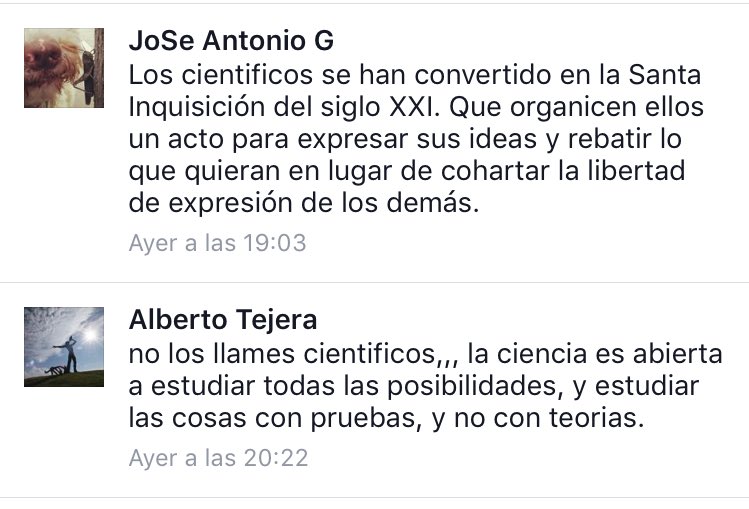 JoSe Antonio G
Los cientificos se han convertido en la Santa Inquisición del siglo XXI. Que organicen ellos un acto para expresar sus ideas y rebatir lo que quieran en lugar de cohartar la libertad de expresión de los demás.
Ayer a las 19:03

Alberto Tejera
no los llames cientificos,,, la ciencia es abierta a estudiar todas las posibilidades, y estudiar las cosas con pruebas, y no con teorias.
Ayer a las 20:22